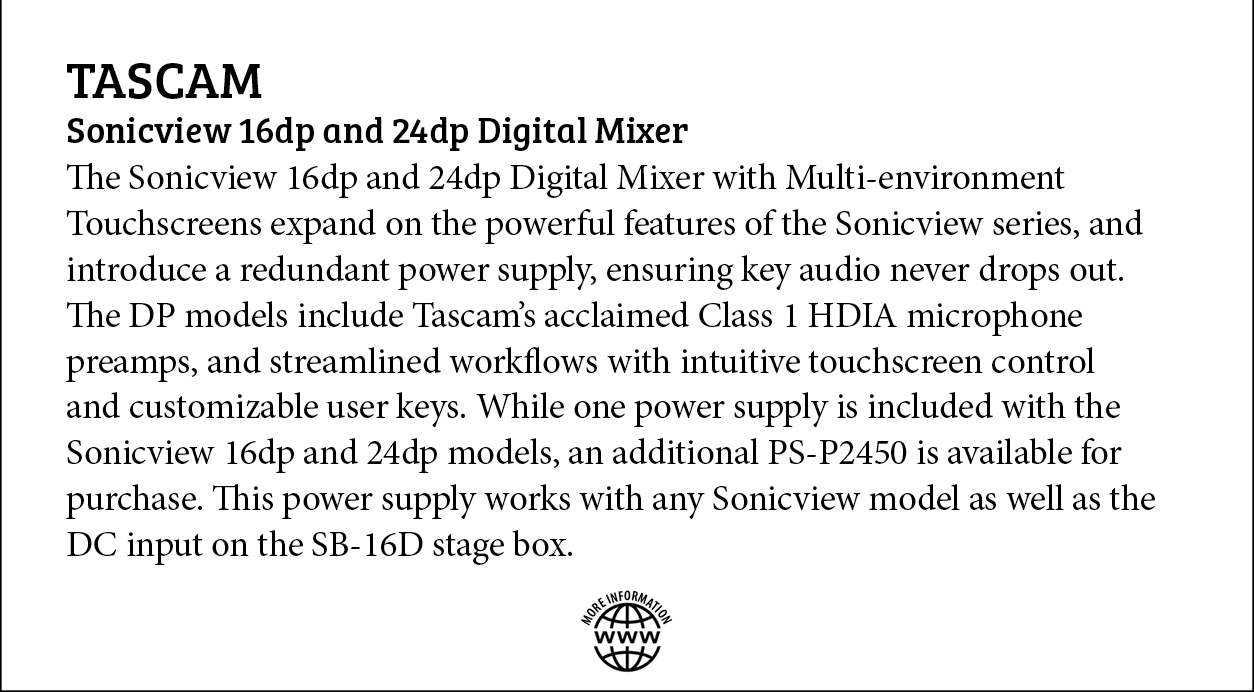 TASCAM

Sonicview 16dp and 24dp Digital Mixer

The Sonicview 16dp and 24dp Digital Mixer with Multi-environment Touchscreens expand on the powerful features of the Sonicview series, and introduce a redundant power supply, ensuring key audio never drops out. The DP models include Tascam's acclaimed Class 1 HDIA microphone preamps, and streamlined workflows with intuitive touchscreen control and customizable user keys. While one power supply is included with the Sonicview 16dp and 24dp models, an additional PS-P2450 is available for purchase. This power supply works with any Sonicview model as well as the DC input on the SB-16D stage box.

MORE INFORMATION
WWW